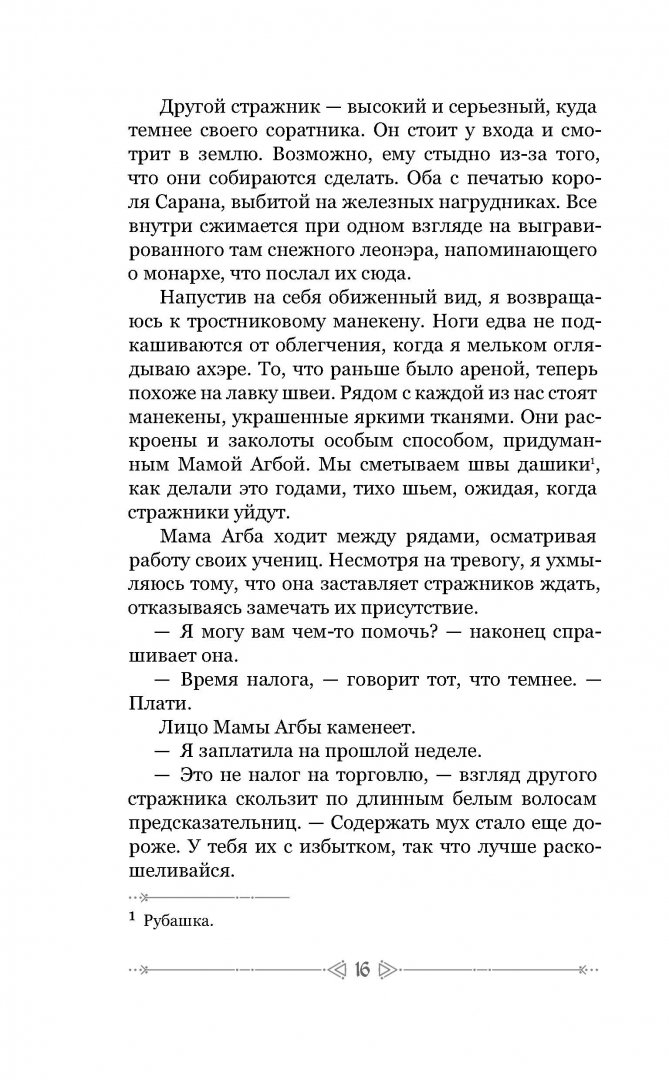 Другой стражник — высокий и серьезный, куда темнее своего соратника. Он стоит у входа и смотрит в землю. Возможно, ему стыдно из-за того, что они собираются сделать. Оба с печатью короля Сарана, выбитой на железных нагрудниках. Все внутри сжимается при одном взгляде на выгравированного там снежного леонэра, напоминающего о монархе, что послал их сюда.

Напустив на себя обиженный вид, я возвращаюсь к тростниковому манекену. Ноги едва не подкашиваются от облегчения, когда я мельком оглядываю ахэре. То, что раньше было ареной, теперь похоже на лавку швеи. Рядом с каждой из нас стоят манекены, украшенные яркими тканями. Они раскроены и заколоты особым способом, придуманным Мамой Агбой. Мы сметываем швы дашики$^1$, как делали это годами, тихо шьем, ожидая, когда стражники уйдут.

Мама Агба ходит между рядами, осматривая работу своих учениц. Несмотря на тревогу, я ухмыляюсь тому, что она заставляет стражников ждать, отказываясь замечать их присутствие.

— Я могу вам чем-то помочь? — наконец спрашивает она.

— Время налога, — говорит тот, что темнее. — Плати.

Лицо Мамы Агбы каменеет.

— Я заплатила на прошлой неделе.

— Это не налог на торговлю, — взгляд другого стражника скользит по длинным белым волосам предсказательниц. — Содержать мух стало еще дороже. У тебя их с избытком, так что лучше раскошеливайся.

$^1$ Рубашка.

16